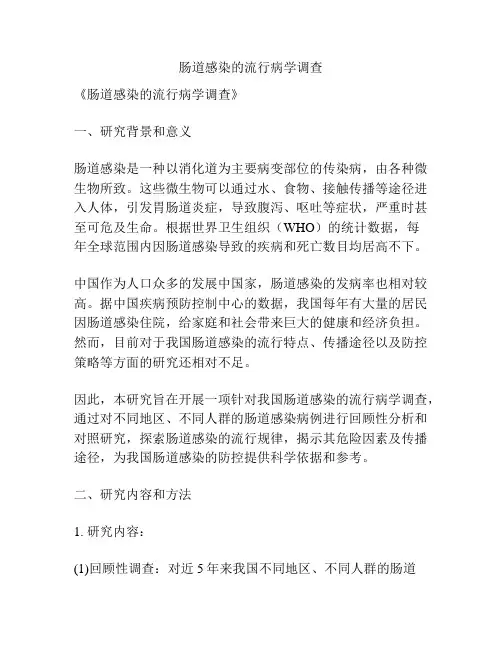 肠道感染的流行病学调查

《肠道感染的流行病学调查》

一、研究背景和意义

肠道感染是一种以消化道为主要病变部位的传染病，由各种微生物所致。这些微生物可以通过水、食物、接触传播等途径进入人体，引发胃肠道炎症，导致腹泻、呕吐等症状，严重时甚至可危及生命。根据世界卫生组织（WHO）的统计数据，每年全球范围内因肠道感染导致的疾病和死亡数目均居高不下。

中国作为人口众多的发展中国家，肠道感染的发病率也相对较高。据中国疾病预防控制中心的数据，我国每年有大量的居民因肠道感染住院，给家庭和社会带来巨大的健康和经济负担。然而，目前对于我国肠道感染的流行特点、传播途径以及防控策略等方面的研究还相对不足。

因此，本研究旨在开展一项针对我国肠道感染的流行病学调查，通过对不同地区、不同人群的肠道感染病例进行回顾性分析和对照研究，探索肠道感染的流行规律，揭示其危险因素及传播途径，为我国肠道感染的防控提供科学依据和参考。

二、研究内容和方法

1. 研究内容：

(1)回顾性调查：对近 5 年来我国不同地区、不同人群的肠道